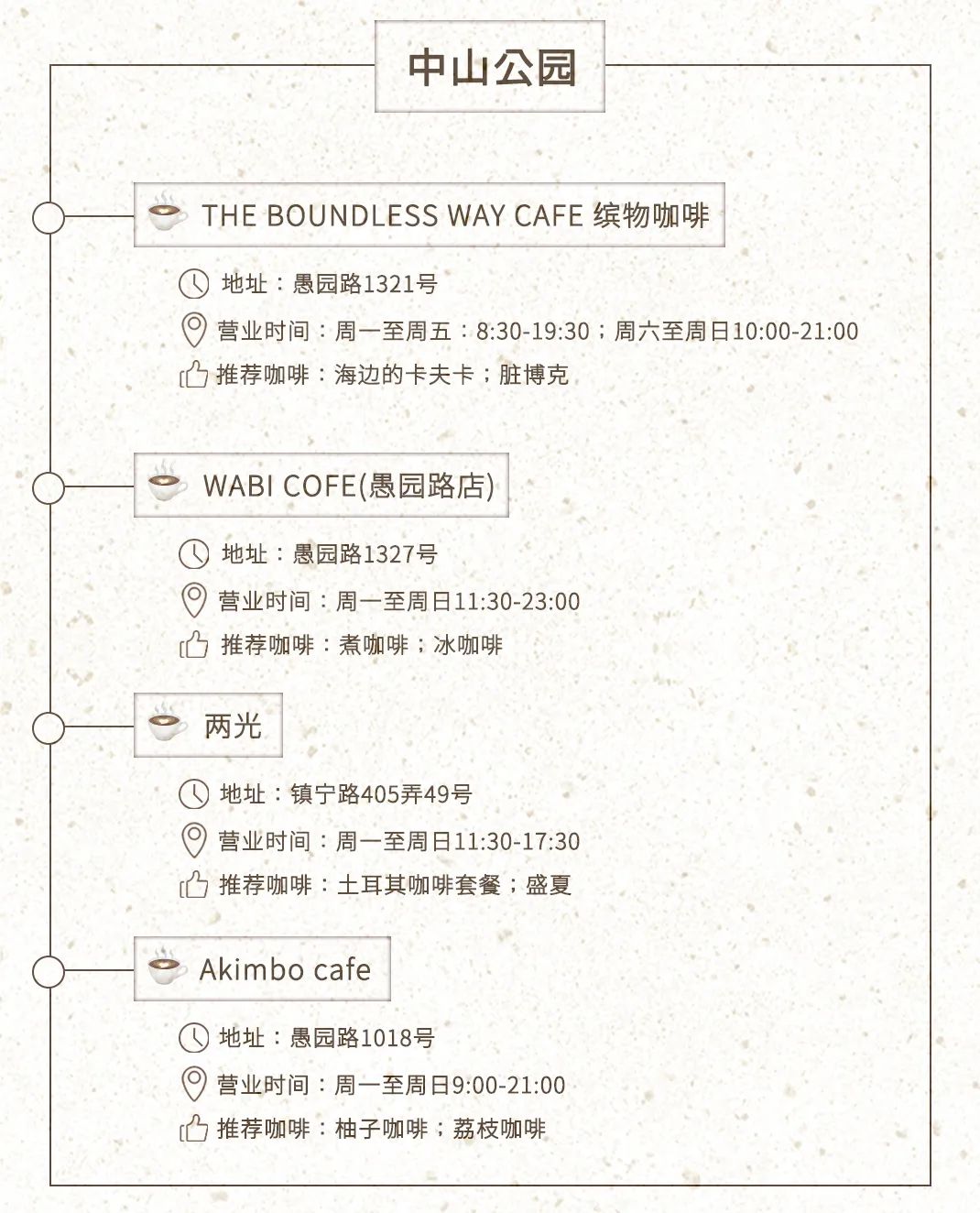 中山公园

THE BOUNDLESS WAY CAFE 缤物咖啡

地址：愚园路1321号

营业时间：周一至周五：8:30-19:30；周六至周日10:00-21:00

推荐咖啡：海边的卡夫卡；脏博克

WABI COFE(愚园路店)

地址：愚园路1327号

营业时间：周一至周日11:30-23:00

推荐咖啡：煮咖啡；冰咖啡

两光

地址：镇宁路405弄49号

营业时间：周一至周日11:30-17:30

推荐咖啡：土耳其咖啡套餐；盛夏

Akimbo cafe

地址：愚园路1018号

营业时间：周一至周日9:00-21:00

推荐咖啡：柚子咖啡；荔枝咖啡